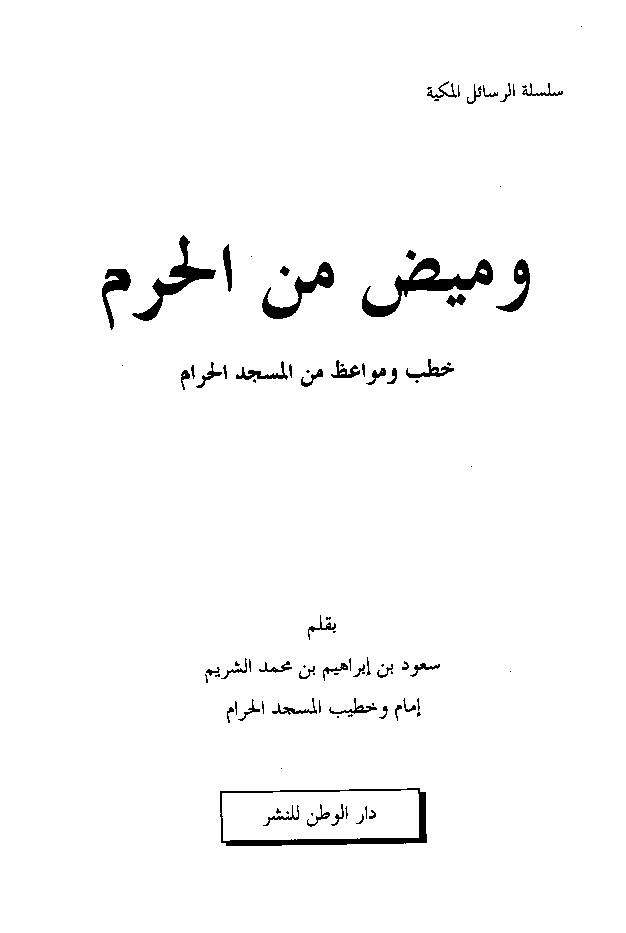 سلسلة الرسائل المكية

وميض من الحرم

خطب ومواعظ من المسجد الحرام

بقلم

سعود بن إبراهيم بن محمد الشريم

إمام وخطيب المسجد الحرام

دار الوطن للنشر